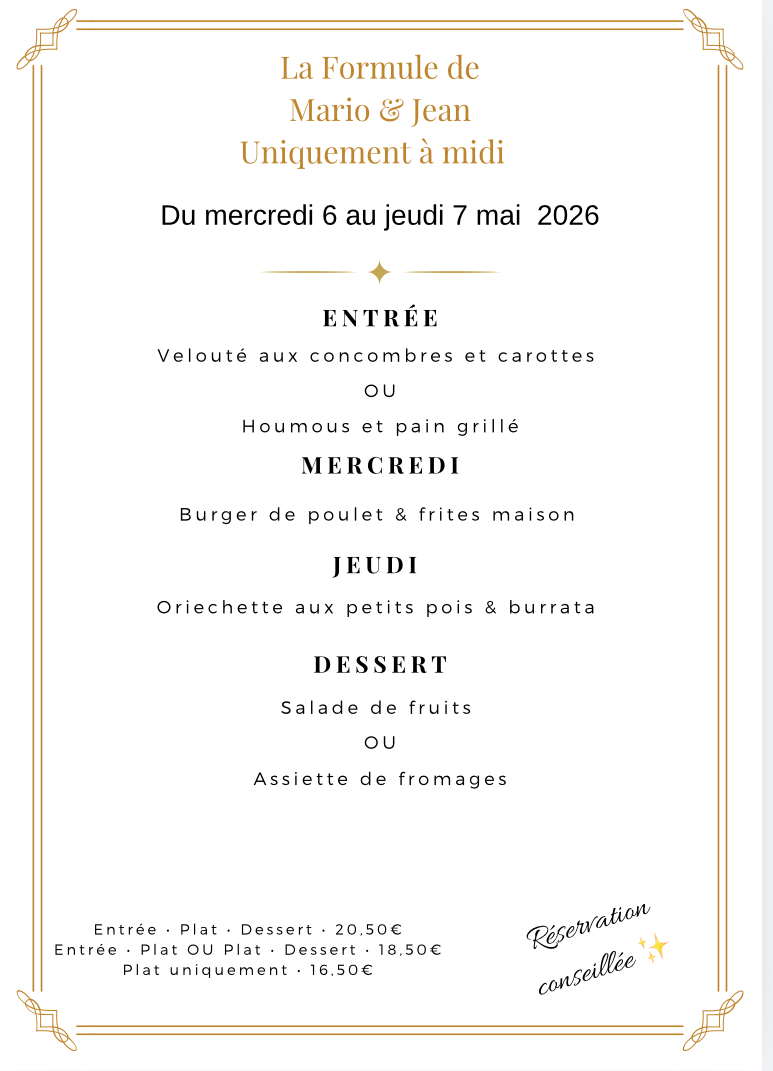 La Formule de
Mario & Jean
Uniquement à midi

Du mercredi 6 au jeudi 7 mai 2026

ENTRÉE

Velouté aux concombres et carottes

OU

Houmous et pain grillé

MERCREDI

Burger de poulet & frites maison

JEUDI

Oriechette aux petits pois & burrata

DESSERT

Salade de fruits

OU

Assiette de fromages

Entrée · Plat · Dessert · 20,50€
Entrée · Plat OU Plat · Dessert · 18,50€
Plat uniquement · 16,50€

Réservation
conseillée ✨